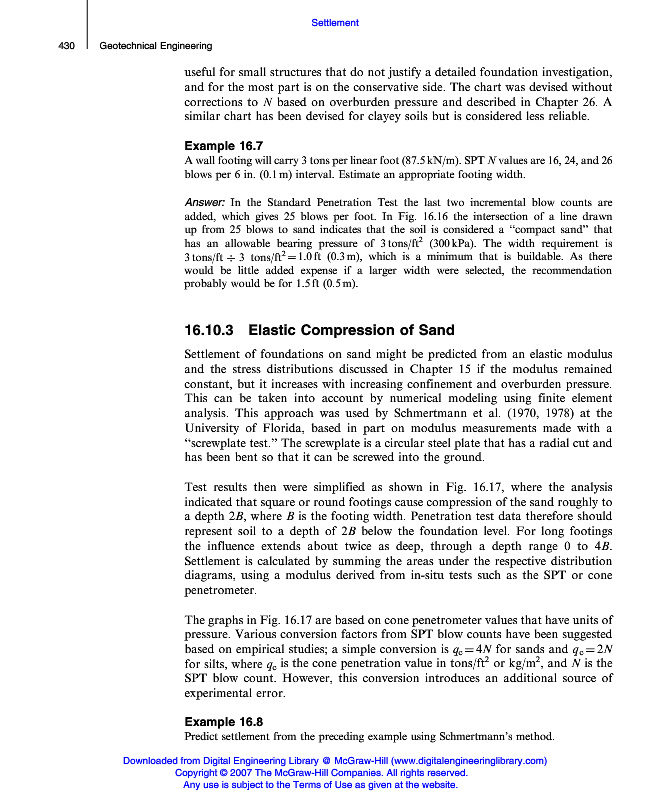 Settlement

430 Geotechnical Engineering

useful for small structures that do not justify a detailed foundation investigation, and for the most part is on the conservative side. The chart was devised without corrections to $N$ based on overburden pressure and described in Chapter 26. A similar chart has been devised for clayey soils but is considered less reliable.

Example 16.7
A wall footing will carry 3 tons per linear foot (87.5 kN/m). SPT $N$ values are 16, 24, and 26 blows per 6 in. (0.1 m) interval. Estimate an appropriate footing width.

Answer: In the Standard Penetration Test the last two incremental blow counts are added, which gives 25 blows per foot. In Fig. 16.16 the intersection of a line drawn up from 25 blows to sand indicates that the soil is considered a "compact sand" that has an allowable bearing pressure of 3 tons/ft$^2$ (300 kPa). The width requirement is 3 tons/ft $\div$ 3 tons/ft$^2$ = 1.0 ft (0.3 m), which is a minimum that is buildable. As there would be little added expense if a larger width were selected, the recommendation probably would be for 1.5 ft (0.5 m).

16.10.3 Elastic Compression of Sand

Settlement of foundations on sand might be predicted from an elastic modulus and the stress distributions discussed in Chapter 15 if the modulus remained constant, but it increases with increasing confinement and overburden pressure. This can be taken into account by numerical modeling using finite element analysis. This approach was used by Schmertmann et al. (1970, 1978) at the University of Florida, based in part on modulus measurements made with a "screwplate test." The screwplate is a circular steel plate that has a radial cut and has been bent so that it can be screwed into the ground.

Test results then were simplified as shown in Fig. 16.17, where the analysis indicated that square or round footings cause compression of the sand roughly to a depth $2B$, where $B$ is the footing width. Penetration test data therefore should represent soil to a depth of $2B$ below the foundation level. For long footings the influence extends about twice as deep, through a depth range 0 to $4B$. Settlement is calculated by summing the areas under the respective distribution diagrams, using a modulus derived from in-situ tests such as the SPT or cone penetrometer.

The graphs in Fig. 16.17 are based on cone penetrometer values that have units of pressure. Various conversion factors from SPT blow counts have been suggested based on empirical studies; a simple conversion is $q_c = 4N$ for sands and $q_c = 2N$ for silts, where $q_c$ is the cone penetration value in tons/ft$^2$ or kg/m$^2$, and $N$ is the SPT blow count. However, this conversion introduces an additional source of experimental error.

Example 16.8
Predict settlement from the preceding example using Schmertmann's method.

Downloaded from Digital Engineering Library @ McGraw-Hill (www.digitalengineeringlibrary.com)
Copyright © 2007 The McGraw-Hill Companies. All rights reserved.
Any use is subject to the Terms of Use as given at the website.